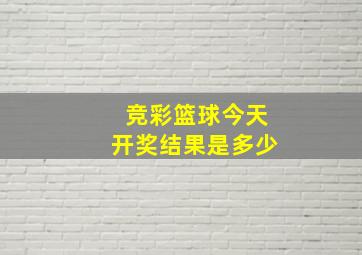 竞彩篮球今天
开奖结果是多少